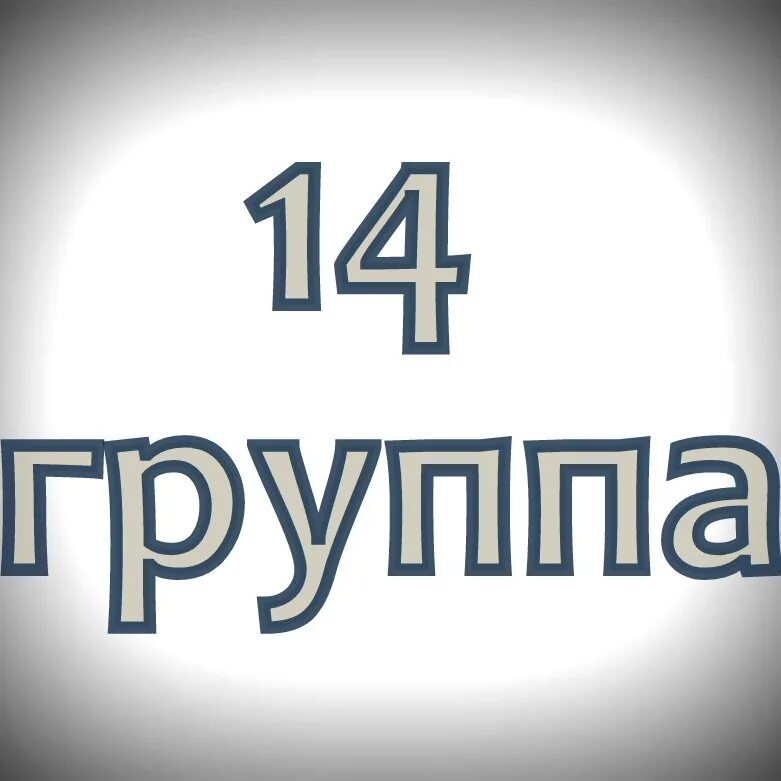 14
группа